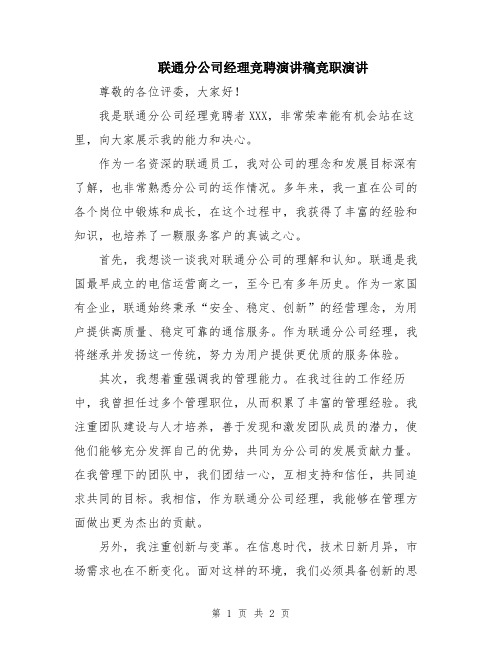 联通分公司经理竞聘演讲稿竞职演讲

尊敬的各位评委，大家好！

我是联通分公司经理竞聘者XXX，非常荣幸能有机会站在这里，向大家展示我的能力和决心。

作为一名资深的联通员工，我对公司的理念和发展目标深有了解，也非常熟悉分公司的运作情况。多年来，我一直在公司的各个岗位中锻炼和成长，在这个过程中，我获得了丰富的经验和知识，也培养了一颗服务客户的真诚之心。

首先，我想谈一谈我对联通分公司的理解和认知。联通是我国最早成立的电信运营商之一，至今已有多年历史。作为一家国有企业，联通始终秉承“安全、稳定、创新”的经营理念，为用户提供高质量、稳定可靠的通信服务。作为联通分公司经理，我将继承并发扬这一传统，努力为用户提供更优质的服务体验。

其次，我想着重强调我的管理能力。在我过往的工作经历中，我曾担任过多个管理职位，从而积累了丰富的管理经验。我注重团队建设与人才培养，善于发现和激发团队成员的潜力，使他们能够充分发挥自己的优势，共同为分公司的发展贡献力量。在我管理下的团队中，我们团结一心，互相支持和信任，共同追求共同的目标。我相信，作为联通分公司经理，我能够在管理方面做出更为杰出的贡献。

另外，我注重创新与变革。在信息时代，技术日新月异，市场需求也在不断变化。面对这样的环境，我们必须具备创新的思

第 1 页 共 2 页